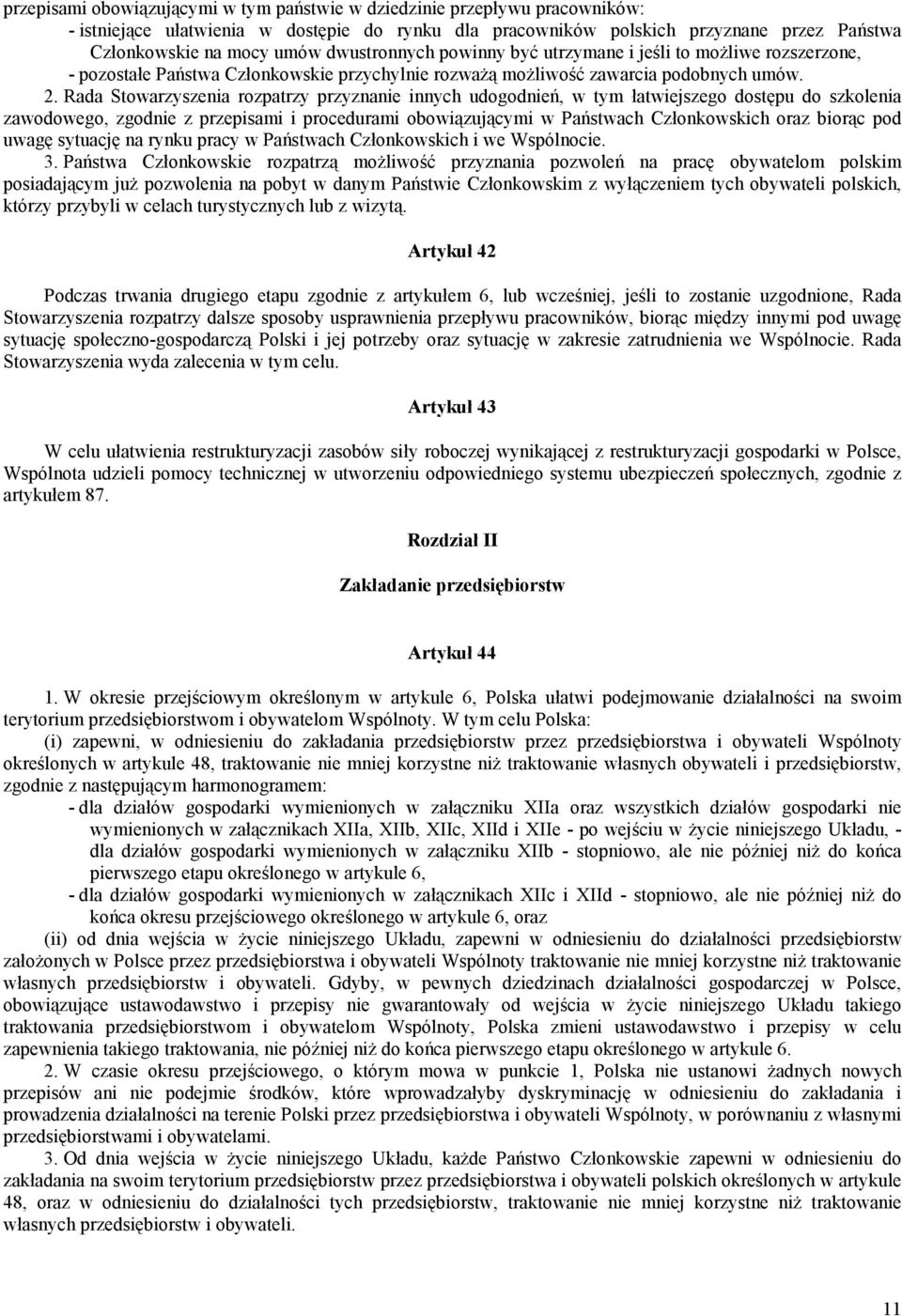 przepisami obowiązującymi w tym państwie w dziedzinie przepływu pracowników:
- istniejące ułatwienia w dostępie do rynku dla pracowników polskich przyznane przez Państwa Członkowskie na mocy umów dwustronnych powinny być utrzymane i jeśli to możliwe rozszerzone,
- pozostałe Państwa Członkowskie przychylnie rozważą możliwość zawarcia podobnych umów.
2. Rada Stowarzyszenia rozpatrzy przyznanie innych udogodnień, w tym łatwiejszego dostępu do szkolenia zawodowego, zgodnie z przepisami i procedurami obowiązującymi w Państwach Członkowskich oraz biorąc pod uwagę sytuację na rynku pracy w Państwach Członkowskich i we Wspólnocie.
3. Państwa Członkowskie rozpatrzą możliwość przyznania pozwoleń na pracę obywatelom polskim posiadającym już pozwolenia na pobyt w danym Państwie Członkowskim z wyłączeniem tych obywateli polskich, którzy przybyli w celach turystycznych lub z wizytą.

Artykuł 42

Podczas trwania drugiego etapu zgodnie z artykułem 6, lub wcześniej, jeśli to zostanie uzgodnione, Rada Stowarzyszenia rozpatrzy dalsze sposoby usprawnienia przepływu pracowników, biorąc między innymi pod uwagę sytuację społeczno-gospodarczą Polski i jej potrzeby oraz sytuację w zakresie zatrudnienia we Wspólnocie. Rada Stowarzyszenia wyda zalecenia w tym celu.

Artykuł 43

W celu ułatwienia restrukturyzacji zasobów siły roboczej wynikającej z restrukturyzacji gospodarki w Polsce, Wspólnota udzieli pomocy technicznej w utworzeniu odpowiedniego systemu ubezpieczeń społecznych, zgodnie z artykułem 87.

Rozdział II

Zakładanie przedsiębiorstw

Artykuł 44

1. W okresie przejściowym określonym w artykule 6, Polska ułatwi podejmowanie działalności na swoim terytorium przedsiębiorstwom i obywatelom Wspólnoty. W tym celu Polska:
(i) zapewni, w odniesieniu do zakładania przedsiębiorstw przez przedsiębiorstwa i obywateli Wspólnoty określonych w artykule 48, traktowanie nie mniej korzystne niż traktowanie własnych obywateli i przedsiębiorstw, zgodnie z następującym harmonogramem:
- dla działów gospodarki wymienionych w załączniku XIIa oraz wszystkich działów gospodarki nie wymienionych w załącznikach XIIa, XIIb, XIIc, XIId i XIIe - po wejściu w życie niniejszego Układu, - dla działów gospodarki wymienionych w załączniku XIIb - stopniowo, ale nie później niż do końca pierwszego etapu określonego w artykule 6,
- dla działów gospodarki wymienionych w załącznikach XIIc i XIId - stopniowo, ale nie później niż do końca okresu przejściowego określonego w artykule 6, oraz
(ii) od dnia wejścia w życie niniejszego Układu, zapewni w odniesieniu do działalności przedsiębiorstw założonych w Polsce przez przedsiębiorstwa i obywateli Wspólnoty traktowanie nie mniej korzystne niż traktowanie własnych przedsiębiorstw i obywateli. Gdyby, w pewnych dziedzinach działalności gospodarczej w Polsce, obowiązujące ustawodawstwo i przepisy nie gwarantowały od wejścia w życie niniejszego Układu takiego traktowania przedsiębiorstwom i obywatelom Wspólnoty, Polska zmieni ustawodawstwo i przepisy w celu zapewnienia takiego traktowania, nie później niż do końca pierwszego etapu określonego w artykule 6.
2. W czasie okresu przejściowego, o którym mowa w punkcie 1, Polska nie ustanowi żadnych nowych przepisów ani nie podejmie środków, które wprowadzałyby dyskryminację w odniesieniu do zakładania i prowadzenia działalności na terenie Polski przez przedsiębiorstwa i obywateli Wspólnoty, w porównaniu z własnymi przedsiębiorstwami i obywatelami.
3. Od dnia wejścia w życie niniejszego Układu, każde Państwo Członkowskie zapewni w odniesieniu do zakładania na swoim terytorium przedsiębiorstw przez przedsiębiorstwa i obywateli polskich określonych w artykule 48, oraz w odniesieniu do działalności tych przedsiębiorstw, traktowanie nie mniej korzystne niż traktowanie własnych przedsiębiorstw i obywateli.

11